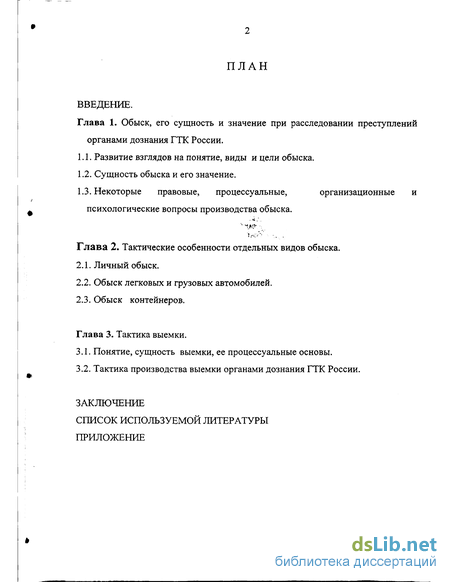 2

ПЛАН

ВВЕДЕНИЕ.

Глава 1. Обыск, его сущность и значение при расследовании преступлений органами дознания ГТК России.

1.1. Развитие взглядов на понятие, виды и цели обыска.

1.2. Сущность обыска и его значение.

1.3. Некоторые правовые, процессуальные, организационные и психологические вопросы производства обыска.

Глава 2. Тактические особенности отдельных видов обыска.

2.1. Личный обыск.

2.2. Обыск легковых и грузовых автомобилей.

2.3. Обыск контейнеров.

Глава 3. Тактика выемки.

3.1. Понятие, сущность выемки, ее процессуальные основы.

3.2. Тактика производства выемки органами дознания ГТК России.

ЗАКЛЮЧЕНИЕ

СПИСОК ИСПОЛЬЗУЕМОЙ ЛИТЕРАТУРЫ

ПРИЛОЖЕНИЕ

dsLib.net
библиотека диссертаций